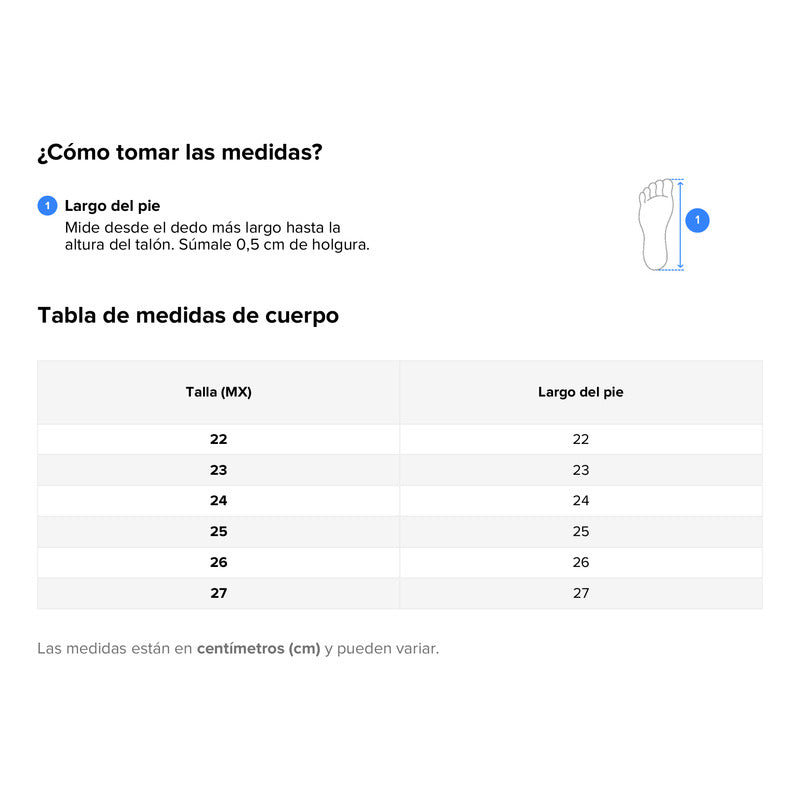 ¿Cómo tomar las medidas?

1 Largo del pie
Mide desde el dedo más largo hasta la altura del talón. Súmale 0,5 cm de holgura.

1

Tabla de medidas de cuerpo

| Talla (MX) | Largo del pie |
|---|---|
| 22 | 22 |
| 23 | 23 |
| 24 | 24 |
| 25 | 25 |
| 26 | 26 |
| 27 | 27 |

Las medidas están en centímetros (cm) y pueden variar.